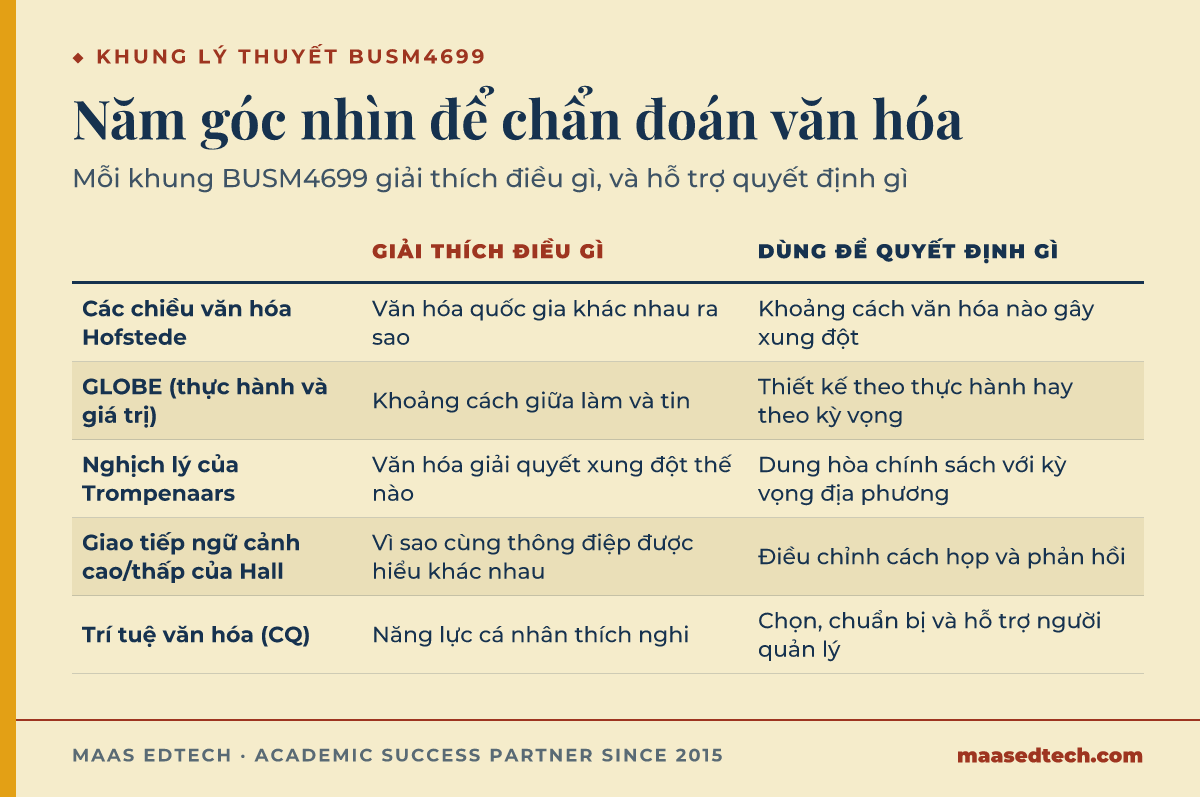 ◆ KHUNG LÝ THUYẾT BUSM4699

Năm góc nhìn để chẩn đoán văn hóa

Mỗi khung BUSM4699 giải thích điều gì, và hỗ trợ quyết định gì

| | GIẢI THÍCH ĐIỀU GÌ | DÙNG ĐỂ QUYẾT ĐỊNH GÌ |
|---|---|---|
| Các chiều văn hóa Hofstede | Văn hóa quốc gia khác nhau ra sao | Khoảng cách văn hóa nào gây xung đột |
| GLOBE (thực hành và giá trị) | Khoảng cách giữa làm và tin | Thiết kế theo thực hành hay theo kỳ vọng |
| Nghịch lý của Trompenaars | Văn hóa giải quyết xung đột thế nào | Dung hòa chính sách với kỳ vọng địa phương |
| Giao tiếp ngữ cảnh cao/thấp của Hall | Vì sao cùng thông điệp được hiểu khác nhau | Điều chỉnh cách họp và phản hồi |
| Trí tuệ văn hóa (CQ) | Năng lực cá nhân thích nghi | Chọn, chuẩn bị và hỗ trợ người quản lý |

MAAS EDTECH · ACADEMIC SUCCESS PARTNER SINCE 2015

maasedtech.com